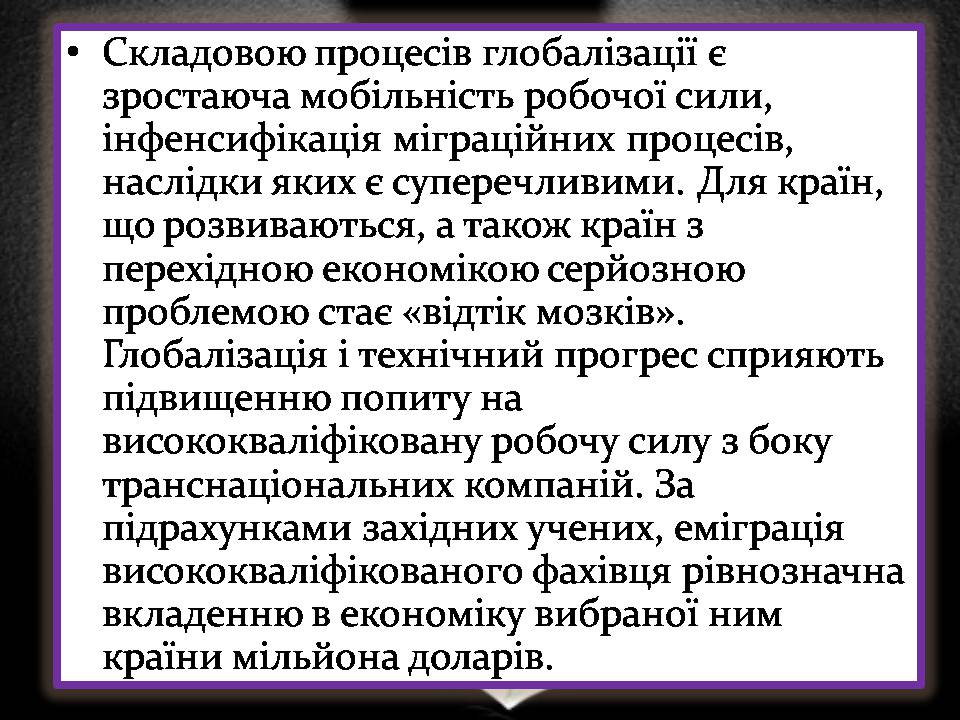 • Складовою процесів глобалізації є зростаюча мобільність робочої сили, інфенсифікація міграційних процесів, наслідки яких є суперечливими. Для країн, що розвиваються, а також країн з перехідною економікою серйозною проблемою стає «відтік мозків». Глобалізація і технічний прогрес сприяють підвищенню попиту на висококваліфіковану робочу силу з боку транснаціональних компаній. За підрахунками західних учених, еміграція висококваліфікованого фахівця рівнозначна вкладенню в економіку вибраної ним країни мільйона доларів.